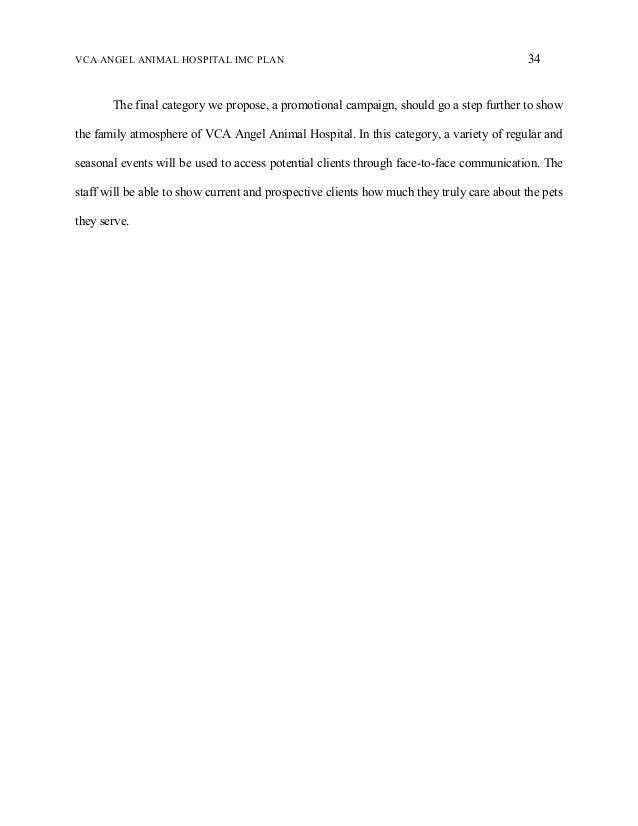 VCA ANGEL ANIMAL HOSPITAL IMC PLAN 34

The final category we propose, a promotional campaign, should go a step further to show the family atmosphere of VCA Angel Animal Hospital. In this category, a variety of regular and seasonal events will be used to access potential clients through face-to-face communication. The staff will be able to show current and prospective clients how much they truly care about the pets they serve.